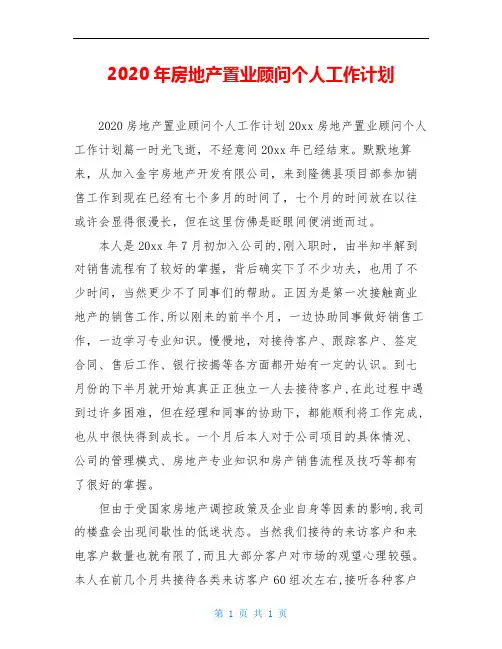 2020年房地产置业顾问个人工作计划

2020房地产置业顾问个人工作计划20xx房地产置业顾问个人工作计划篇一时光飞逝，不经意间20xx年已经结束。默默地算来，从加入金宇房地产开发有限公司，来到隆德县项目部参加销售工作到现在已经有七个多月的时间了，七个月的时间放在以往或许会显得很漫长，但在这里仿佛是眨眼间便消逝而过。

本人是20xx年7月初加入公司的,刚入职时，由半知半解到对销售流程有了较好的掌握，背后确实下了不少功夫，也用了不少时间，当然更少不了同事们的帮助。正因为是第一次接触商业地产的销售工作,所以刚来的前半个月，一边协助同事做好销售工作，一边学习专业知识。慢慢地，对接待客户、跟踪客户、签定合同、售后工作、银行按揭等各方面都开始有一定的认识。到七月份的下半月就开始真真正正独立一人去接待客户,在此过程中遇到过许多困难，但在经理和同事的协助下，都能顺利将工作完成，也从中很快得到成长。一个月后本人对于公司项目的具体情况、公司的管理模式、房地产专业知识和房产销售流程及技巧等都有了很好的掌握。

但由于受国家房地产调控政策及企业自身等因素的影响,我司的楼盘会出现间歇性的低迷状态。当然我们接待的来访客户和来电客户数量也就有限了,而且大部分客户对市场的观望心理较强。本人在前几个月共接待各类来访客户60组次左右,接听各种客户

第 1 页 共 1 页